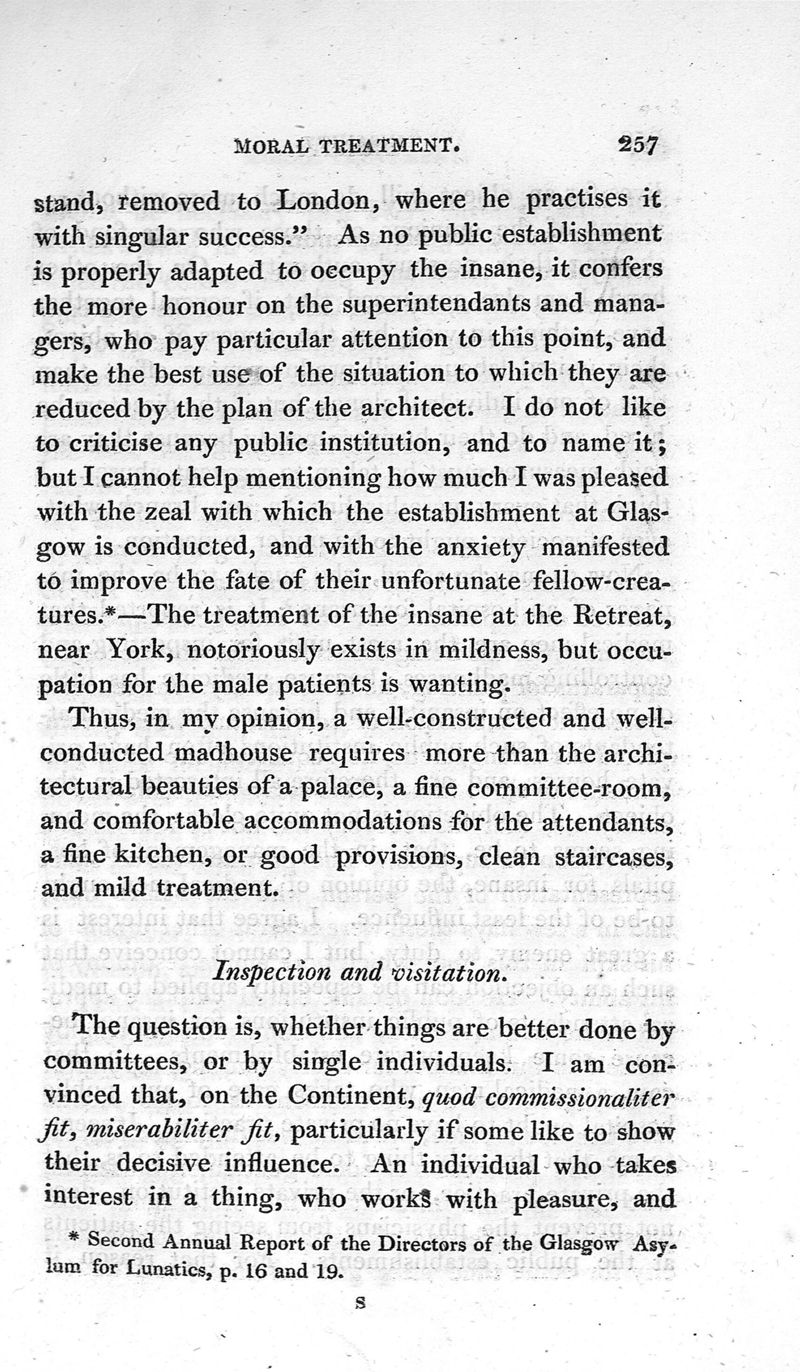 MORAL TREATMENT. 257

stand, removed to London, where he practises it with singular success." As no public establishment is properly adapted to occupy the insane, it confers the more honour on the superintendants and managers, who pay particular attention to this point, and make the best use of the situation to which they are reduced by the plan of the architect. I do not like to criticise any public institution, and to name it; but I cannot help mentioning how much I was pleased with the zeal with which the establishment at Glasgow is conducted, and with the anxiety manifested to improve the fate of their unfortunate fellow-creatures.*—The treatment of the insane at the Retreat, near York, notoriously exists in mildness, but occupation for the male patients is wanting.

Thus, in my opinion, a well-constructed and well-conducted madhouse requires more than the architectural beauties of a palace, a fine committee-room, and comfortable accommodations for the attendants, a fine kitchen, or good provisions, clean staircases, and mild treatment.

Inspection and visitation.

The question is, whether things are better done by committees, or by single individuals. I am convinced that, on the Continent, quod commissionaliter fit, miserabiliter fit, particularly if some like to show their decisive influence. An individual who takes interest in a thing, who works with pleasure, and

* Second Annual Report of the Directors of the Glasgow Asylum for Lunatics, p. 16 and 19.

S